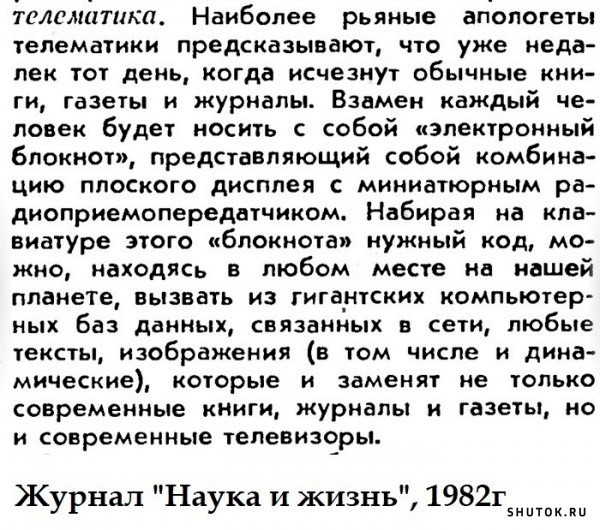 телематика. Наиболее рьяные апологеты телематики предсказывают, что уже недалек тот день, когда исчезнут обычные книги, газеты и журналы. Взамен каждый человек будет носить с собой «электронный блокнот», представляющий собой комбинацию плоского дисплея с миниатюрным радиоприемопередатчиком. Набирая на клавиатуре этого «блокнота» нужный код, можно, находясь в любом месте на нашей планете, вызвать из гигантских компьютерных баз данных, связанных в сети, любые тексты, изображения (в том числе и динамические), которые и заменят не только современные книги, журналы и газеты, но и современные телевизоры.

Журнал "Наука и жизнь", 1982г

SHUTOK.RU